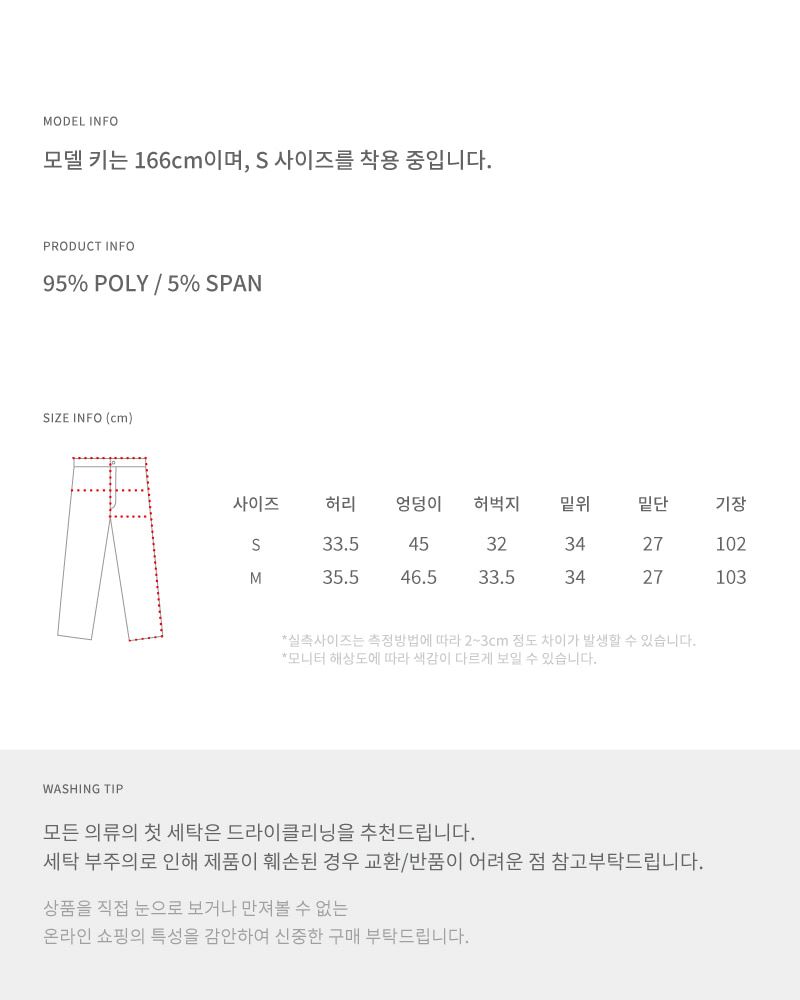 MODEL INFO

모델 키는 166cm이며, S 사이즈를 착용 중입니다.

PRODUCT INFO

95% POLY / 5% SPAN

SIZE INFO (cm)

| 사이즈 | 허리 | 엉덩이 | 허벅지 | 밑위 | 밑단 | 기장 |
|---|---|---|---|---|---|---|
| S | 33.5 | 45 | 32 | 34 | 27 | 102 |
| M | 35.5 | 46.5 | 33.5 | 34 | 27 | 103 |

*실측사이즈는 측정방법에 따라 2~3cm 정도 차이가 발생할 수 있습니다.
*모니터 해상도에 따라 색감이 다르게 보일 수 있습니다.

WASHING TIP

모든 의류의 첫 세탁은 드라이클리닝을 추천드립니다.
세탁 부주의로 인해 제품이 훼손된 경우 교환/반품이 어려운 점 참고부탁드립니다.

상품을 직접 눈으로 보거나 만져볼 수 없는
온라인 쇼핑의 특성을 감안하여 신중한 구매 부탁드립니다.